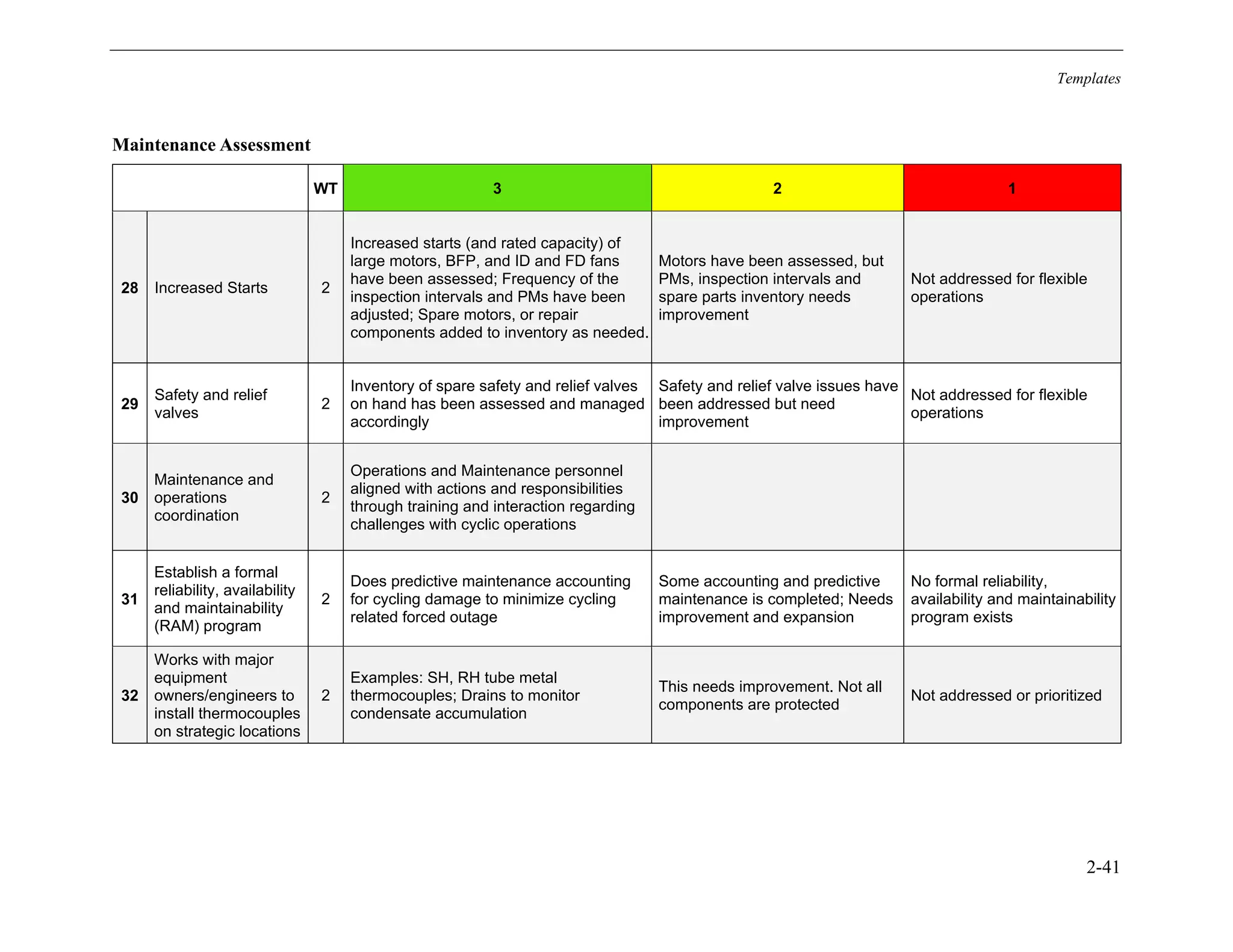 Templates

Maintenance Assessment

| | | WT | 3 | 2 | 1 |
|---|---|---|---|---|---|
| 28 | Increased Starts | 2 | Increased starts (and rated capacity) of large motors, BFP, and ID and FD fans have been assessed; Frequency of the inspection intervals and PMs have been adjusted; Spare motors, or repair components added to inventory as needed. | Motors have been assessed, but PMs, inspection intervals and spare parts inventory needs improvement | Not addressed for flexible operations |
| 29 | Safety and relief valves | 2 | Inventory of spare safety and relief valves on hand has been assessed and managed accordingly | Safety and relief valve issues have been addressed but need improvement | Not addressed for flexible operations |
| 30 | Maintenance and operations coordination | 2 | Operations and Maintenance personnel aligned with actions and responsibilities through training and interaction regarding challenges with cyclic operations | | |
| 31 | Establish a formal reliability, availability and maintainability (RAM) program | 2 | Does predictive maintenance accounting for cycling damage to minimize cycling related forced outage | Some accounting and predictive maintenance is completed; Needs improvement and expansion | No formal reliability, availability and maintainability program exists |
| 32 | Works with major equipment owners/engineers to install thermocouples on strategic locations | 2 | Examples: SH, RH tube metal thermocouples; Drains to monitor condensate accumulation | This needs improvement. Not all components are protected | Not addressed or prioritized |

2-41